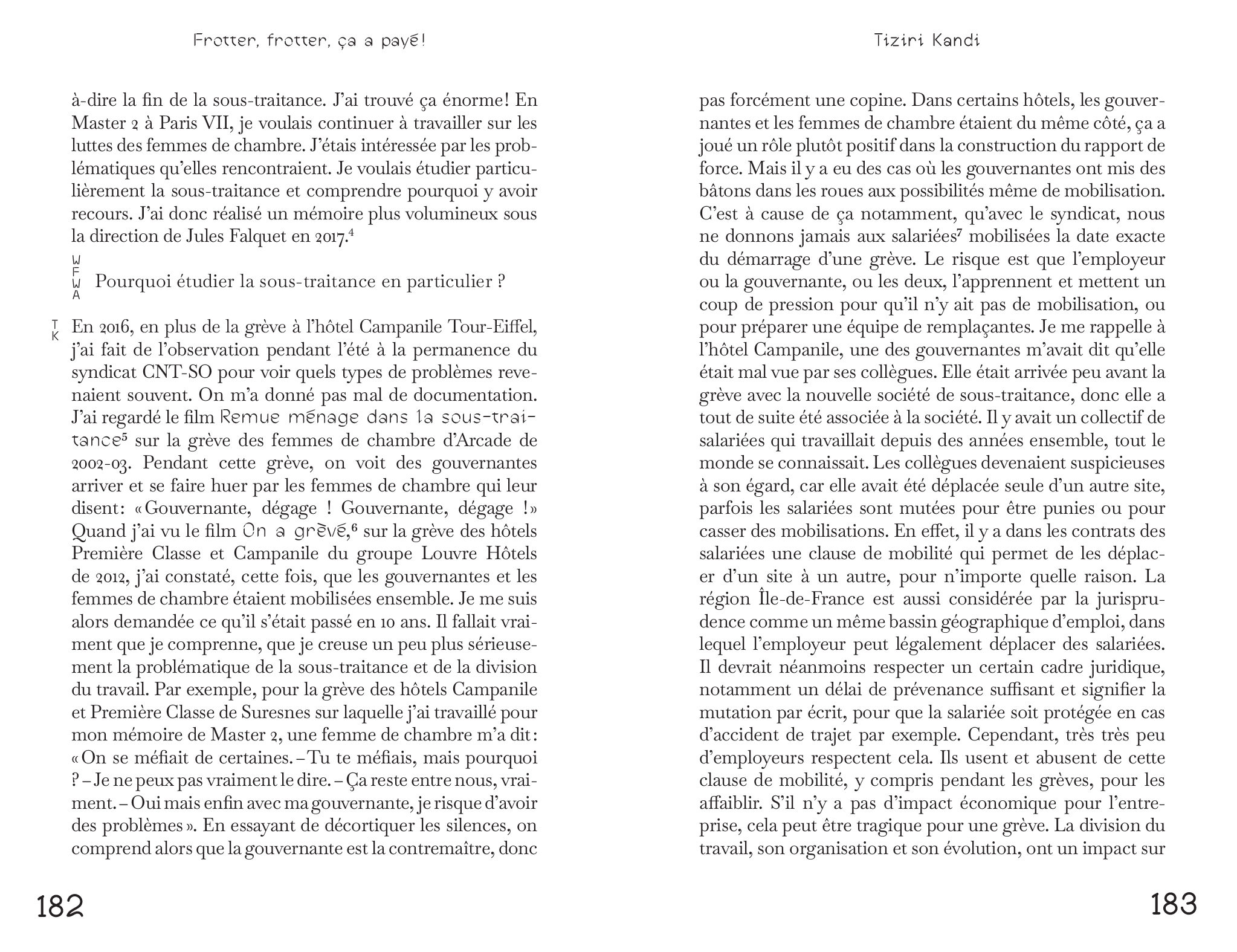 Frotter, frotter, ça a payé!

à-dire la fin de la sous-traitance. J'ai trouvé ça énorme! En Master 2 à Paris VII, je voulais continuer à travailler sur les luttes des femmes de chambre. J'étais intéressée par les problématiques qu'elles rencontraient. Je voulais étudier particulièrement la sous-traitance et comprendre pourquoi y avoir recours. J'ai donc réalisé un mémoire plus volumineux sous la direction de Jules Falquet en 2017.$^4$

WFWA Pourquoi étudier la sous-traitance en particulier ?

TK En 2016, en plus de la grève à l'hôtel Campanile Tour-Eiffel, j'ai fait de l'observation pendant l'été à la permanence du syndicat CNT-SO pour voir quels types de problèmes revenaient souvent. On m'a donné pas mal de documentation. J'ai regardé le film Remue ménage dans la sous-traitance$^5$ sur la grève des femmes de chambre d'Arcade de 2002-03. Pendant cette grève, on voit des gouvernantes arriver et se faire huer par les femmes de chambre qui leur disent: «Gouvernante, dégage ! Gouvernante, dégage !» Quand j'ai vu le film On a grèvé,$^6$ sur la grève des hôtels Première Classe et Campanile du groupe Louvre Hôtels de 2012, j'ai constaté, cette fois, que les gouvernantes et les femmes de chambre étaient mobilisées ensemble. Je me suis alors demandée ce qu'il s'était passé en 10 ans. Il fallait vraiment que je comprenne, que je creuse un peu plus sérieusement la problématique de la sous-traitance et de la division du travail. Par exemple, pour la grève des hôtels Campanile et Première Classe de Suresnes sur laquelle j'ai travaillé pour mon mémoire de Master 2, une femme de chambre m'a dit: «On se méfiait de certaines. – Tu te méfiais, mais pourquoi ? – Je ne peux pas vraiment le dire. – Ça reste entre nous, vraiment. – Oui mais enfin avec ma gouvernante, je risque d'avoir des problèmes». En essayant de décortiquer les silences, on comprend alors que la gouvernante est la contremaître, donc

182

Tiziri Kandi

pas forcément une copine. Dans certains hôtels, les gouvernantes et les femmes de chambre étaient du même côté, ça a joué un rôle plutôt positif dans la construction du rapport de force. Mais il y a eu des cas où les gouvernantes ont mis des bâtons dans les roues aux possibilités même de mobilisation. C'est à cause de ça notamment, qu'avec le syndicat, nous ne donnons jamais aux salariées$^7$ mobilisées la date exacte du démarrage d'une grève. Le risque est que l'employeur ou la gouvernante, ou les deux, l'apprennent et mettent un coup de pression pour qu'il n'y ait pas de mobilisation, ou pour préparer une équipe de remplaçantes. Je me rappelle à l'hôtel Campanile, une des gouvernantes m'avait dit qu'elle était mal vue par ses collègues. Elle était arrivée peu avant la grève avec la nouvelle société de sous-traitance, donc elle a tout de suite été associée à la société. Il y avait un collectif de salariées qui travaillait depuis des années ensemble, tout le monde se connaissait. Les collègues devenaient suspicieuses à son égard, car elle avait été déplacée seule d'un autre site, parfois les salariées sont mutées pour être punies ou pour casser des mobilisations. En effet, il y a dans les contrats des salariées une clause de mobilité qui permet de les déplacer d'un site à un autre, pour n'importe quelle raison. La région Île-de-France est aussi considérée par la jurisprudence comme un même bassin géographique d'emploi, dans lequel l'employeur peut légalement déplacer des salariées. Il devrait néanmoins respecter un certain cadre juridique, notamment un délai de prévenance suffisant et signifier la mutation par écrit, pour que la salariée soit protégée en cas d'accident de trajet par exemple. Cependant, très très peu d'employeurs respectent cela. Ils usent et abusent de cette clause de mobilité, y compris pendant les grèves, pour les affaiblir. S'il n'y a pas d'impact économique pour l'entreprise, cela peut être tragique pour une grève. La division du travail, son organisation et son évolution, ont un impact sur

183